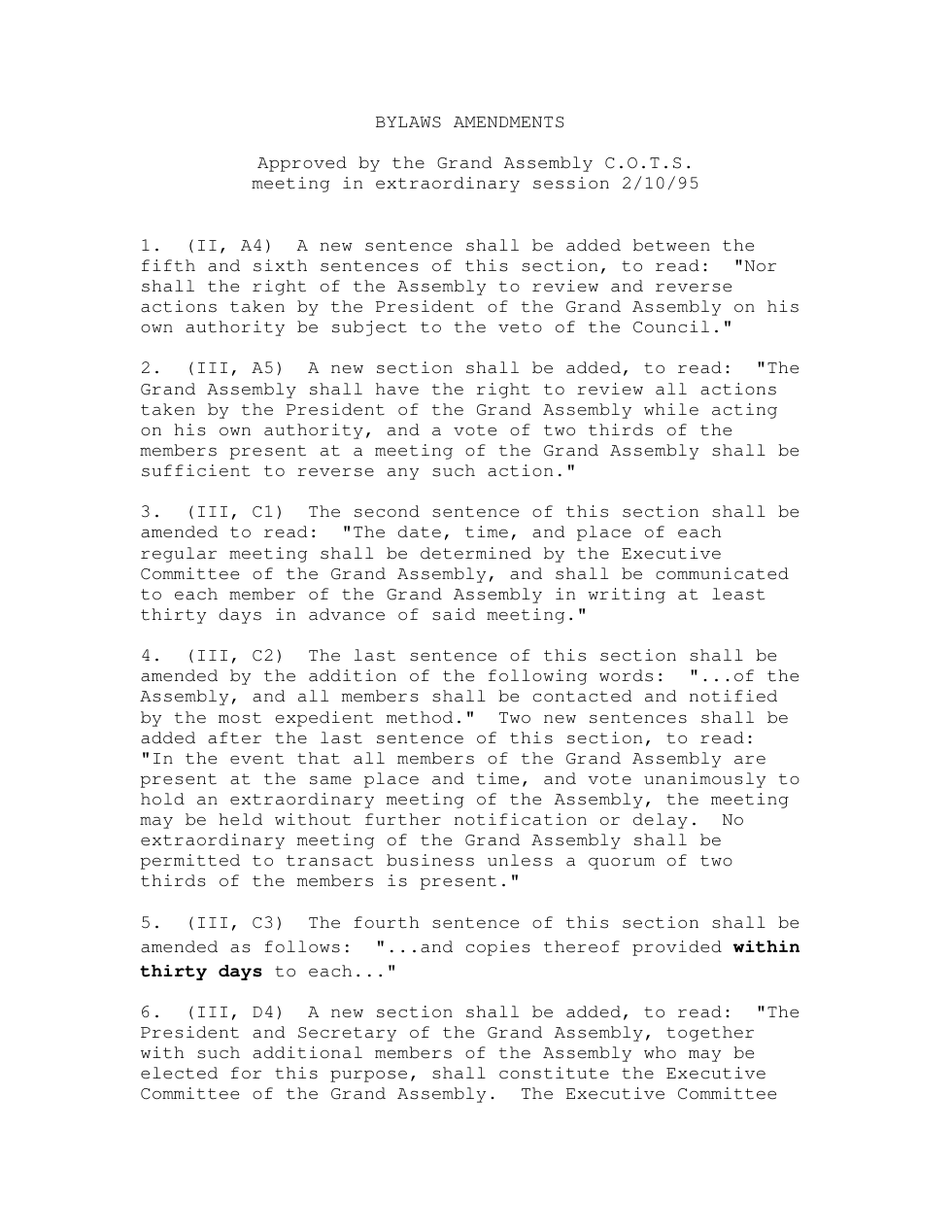 BYLAWS AMENDMENTS

Approved by the Grand Assembly C.O.T.S.
meeting in extraordinary session 2/10/95

1. (II, A4) A new sentence shall be added between the fifth and sixth sentences of this section, to read: "Nor shall the right of the Assembly to review and reverse actions taken by the President of the Grand Assembly on his own authority be subject to the veto of the Council."

2. (III, A5) A new section shall be added, to read: "The Grand Assembly shall have the right to review all actions taken by the President of the Grand Assembly while acting on his own authority, and a vote of two thirds of the members present at a meeting of the Grand Assembly shall be sufficient to reverse any such action."

3. (III, C1) The second sentence of this section shall be amended to read: "The date, time, and place of each regular meeting shall be determined by the Executive Committee of the Grand Assembly, and shall be communicated to each member of the Grand Assembly in writing at least thirty days in advance of said meeting."

4. (III, C2) The last sentence of this section shall be amended by the addition of the following words: "...of the Assembly, and all members shall be contacted and notified by the most expedient method." Two new sentences shall be added after the last sentence of this section, to read: "In the event that all members of the Grand Assembly are present at the same place and time, and vote unanimously to hold an extraordinary meeting of the Assembly, the meeting may be held without further notification or delay. No extraordinary meeting of the Grand Assembly shall be permitted to transact business unless a quorum of two thirds of the members is present."

5. (III, C3) The fourth sentence of this section shall be amended as follows: "...and copies thereof provided within thirty days to each..."

6. (III, D4) A new section shall be added, to read: "The President and Secretary of the Grand Assembly, together with such additional members of the Assembly who may be elected for this purpose, shall constitute the Executive Committee of the Grand Assembly. The Executive Committee